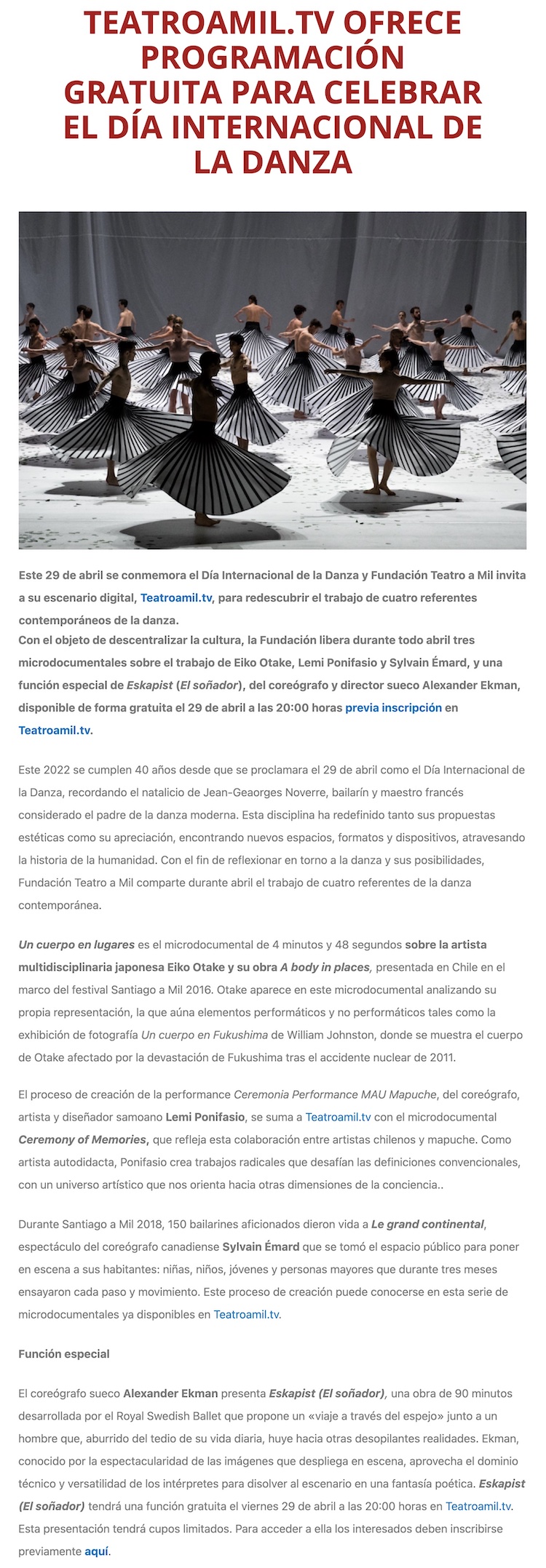 TEATROAMIL.TV OFRECE PROGRAMACIÓN GRATUITA PARA CELEBRAR EL DÍA INTERNACIONAL DE LA DANZA

Este 29 de abril se conmemora el Día Internacional de la Danza y Fundación Teatro a Mil invita a su escenario digital, Teatroamil.tv, para redescubrir el trabajo de cuatro referentes contemporáneos de la danza.
Con el objeto de descentralizar la cultura, la Fundación libera durante todo abril tres microdocumentales sobre el trabajo de Eiko Otake, Lemi Ponifasio y Sylvain Émard, y una función especial de Eskapist (El soñador), del coreógrafo y director sueco Alexander Ekman, disponible de forma gratuita el 29 de abril a las 20:00 horas previa inscripción en Teatroamil.tv.

Este 2022 se cumplen 40 años desde que se proclamara el 29 de abril como el Día Internacional de la Danza, recordando el natalicio de Jean-Geaorges Noverre, bailarín y maestro francés considerado el padre de la danza moderna. Esta disciplina ha redefinido tanto sus propuestas estéticas como su apreciación, encontrando nuevos espacios, formatos y dispositivos, atravesando la historia de la humanidad. Con el fin de reflexionar en torno a la danza y sus posibilidades, Fundación Teatro a Mil comparte durante abril el trabajo de cuatro referentes de la danza contemporánea.

Un cuerpo en lugares es el microdocumental de 4 minutos y 48 segundos sobre la artista multidisciplinaria japonesa Eiko Otake y su obra A body in places, presentada en Chile en el marco del festival Santiago a Mil 2016. Otake aparece en este microdocumental analizando su propia representación, la que aúna elementos performáticos y no performáticos tales como la exhibición de fotografía Un cuerpo en Fukushima de William Johnston, donde se muestra el cuerpo de Otake afectado por la devastación de Fukushima tras el accidente nuclear de 2011.

El proceso de creación de la performance Ceremonia Performance MAU Mapuche, del coreógrafo, artista y diseñador samoano Lemi Ponifasio, se suma a Teatroamil.tv con el microdocumental Ceremony of Memories, que refleja esta colaboración entre artistas chilenos y mapuche. Como artista autodidacta, Ponifasio crea trabajos radicales que desafían las definiciones convencionales, con un universo artístico que nos orienta hacia otras dimensiones de la conciencia..

Durante Santiago a Mil 2018, 150 bailarines aficionados dieron vida a Le grand continental, espectáculo del coreógrafo canadiense Sylvain Émard que se tomó el espacio público para poner en escena a sus habitantes: niñas, niños, jóvenes y personas mayores que durante tres meses ensayaron cada paso y movimiento. Este proceso de creación puede conocerse en esta serie de microdocumentales ya disponibles en Teatroamil.tv.

Función especial

El coreógrafo sueco Alexander Ekman presenta Eskapist (El soñador), una obra de 90 minutos desarrollada por el Royal Swedish Ballet que propone un «viaje a través del espejo» junto a un hombre que, aburrido del tedio de su vida diaria, huye hacia otras desopilantes realidades. Ekman, conocido por la espectacularidad de las imágenes que despliega en escena, aprovecha el dominio técnico y versatilidad de los intérpretes para disolver al escenario en una fantasía poética. Eskapist (El soñador) tendrá una función gratuita el viernes 29 de abril a las 20:00 horas en Teatroamil.tv. Esta presentación tendrá cupos limitados. Para acceder a ella los interesados deben inscribirse previamente aquí.